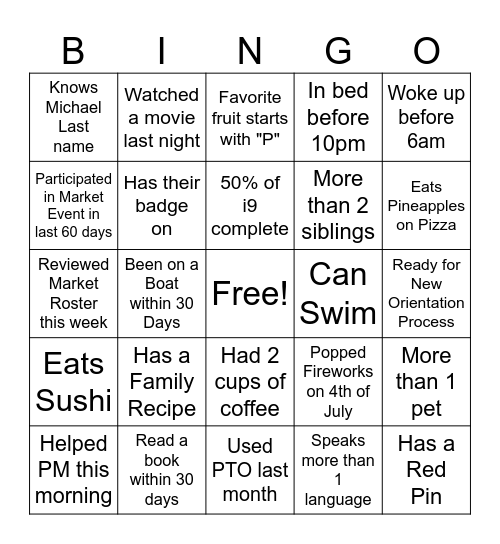 | B | I | N | G | O |
|---|---|---|---|---|
| Knows Michael Last name | Watched a movie last night | Favorite fruit starts with "P" | In bed before 10pm | Woke up before 6am |
| Participated in Market Event in last 60 days | Has their badge on | 50% of i9 complete | More than 2 siblings | Eats Pineapples on Pizza |
| Reviewed Market Roster this week | Been on a Boat within 30 Days | Free! | Can Swim | Ready for New Orientation Process |
| Eats Sushi | Has a Family Recipe | Had 2 cups of coffee | Popped Fireworks on 4th of July | More than 1 pet |
| Helped PM this morning | Read a book within 30 days | Used PTO last month | Speaks more than 1 language | Has a Red Pin |